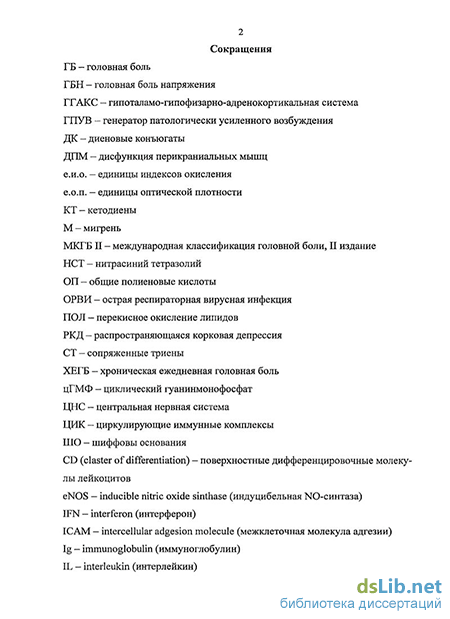 2

Сокращения

ГБ – головная боль

ГБН – головная боль напряжения

ГГАКС – гипоталамо-гипофизарно-адренокортикальная система

ГПУВ – генератор патологически усиленного возбуждения

ДК – диеновые конъюгаты

ДПМ – дисфункция перикраниальных мышц

е.и.о. – единицы индексов окисления

е.о.п. – единицы оптической плотности

КТ – кетодиены

М – мигрень

МКГБ II – международная классификация головной боли, II издание

НСТ – нитрасиний тетразолий

ОП – общие полиеновые кислоты

ОРВИ – острая респираторная вирусная инфекция

ПОЛ – перекисное окисление липидов

РКД – распространяющаяся корковая депрессия

СТ – сопряженные триены

ХЕГБ – хроническая ежедневная головная боль

цГМФ – циклический гуанинмонофосфат

ЦНС – центральная нервная система

ЦИК – циркулирующие иммунные комплексы

ШО – шиффовы основания

CD (claster of differentiation) – поверхностные дифференцировочные молекулы лейкоцитов

eNOS – inducible nitric oxide sinthase (индуцибельная NO-синтаза)

IFN – interferon (интерферон)

ICAM – intercellular adgesion molecule (межклеточная молекула адгезии)

Ig – immunoglobulin (иммуноглобулин)

IL – interleukin (интерлейкин)

dsLib.net
библиотека диссертаций